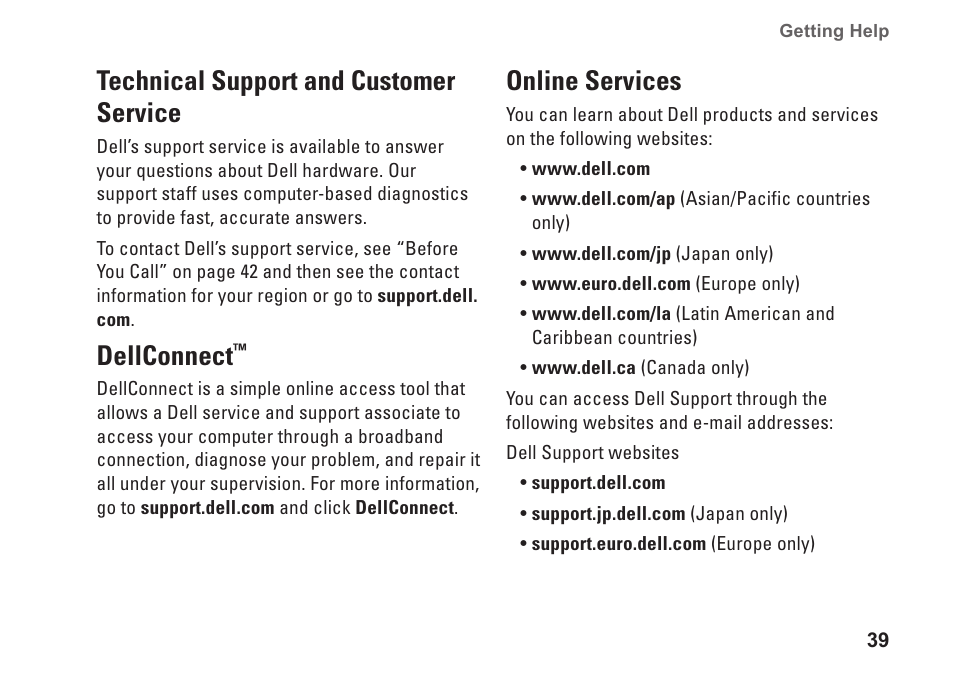 Getting Help

Technical Support and Customer Service

Dell's support service is available to answer your questions about Dell hardware. Our support staff uses computer-based diagnostics to provide fast, accurate answers.

To contact Dell's support service, see "Before You Call" on page 42 and then see the contact information for your region or go to support.dell.com.

DellConnect™

DellConnect is a simple online access tool that allows a Dell service and support associate to access your computer through a broadband connection, diagnose your problem, and repair it all under your supervision. For more information, go to support.dell.com and click DellConnect.

Online Services

You can learn about Dell products and services on the following websites:

• www.dell.com
• www.dell.com/ap (Asian/Pacific countries only)
• www.dell.com/jp (Japan only)
• www.euro.dell.com (Europe only)
• www.dell.com/la (Latin American and Caribbean countries)
• www.dell.ca (Canada only)

You can access Dell Support through the following websites and e-mail addresses:

Dell Support websites

• support.dell.com
• support.jp.dell.com (Japan only)
• support.euro.dell.com (Europe only)

39